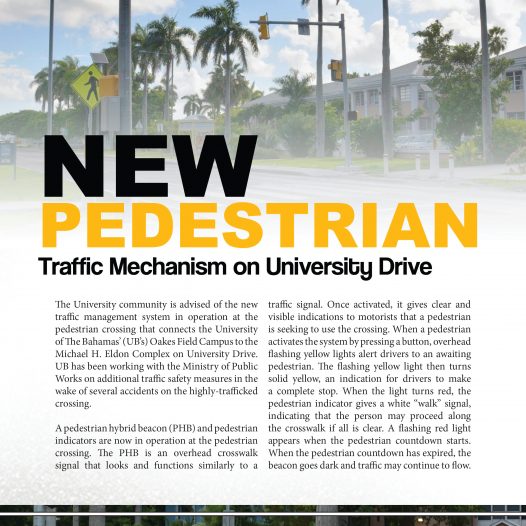 NEW
PEDESTRIAN
Traffic Mechanism on University Drive

The University community is advised of the new traffic management system in operation at the pedestrian crossing that connects the University of The Bahamas' (UB's) Oakes Field Campus to the Michael H. Eldon Complex on University Drive. UB has been working with the Ministry of Public Works on additional traffic safety measures in the wake of several accidents on the highly-trafficked crossing.

A pedestrian hybrid beacon (PHB) and pedestrian indicators are now in operation at the pedestrian crossing. The PHB is an overhead crosswalk signal that looks and functions similarly to a traffic signal. Once activated, it gives clear and visible indications to motorists that a pedestrian is seeking to use the crossing. When a pedestrian activates the system by pressing a button, overhead flashing yellow lights alert drivers to an awaiting pedestrian. The flashing yellow light then turns solid yellow, an indication for drivers to make a complete stop. When the light turns red, the pedestrian indicator gives a white "walk" signal, indicating that the person may proceed along the crosswalk if all is clear. A flashing red light appears when the pedestrian countdown starts. When the pedestrian countdown has expired, the beacon goes dark and traffic may continue to flow.